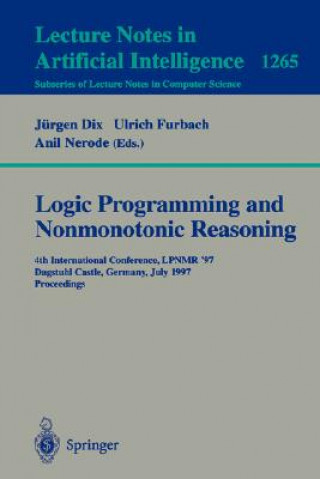 Lecture Notes in Artificial Intelligence 1265

Subseries of Lecture Notes in Computer Science

Jürgen Dix Ulrich Furbach Anil Nerode (Eds.)

Logic Programming and Nonmonotonic Reasoning

4th International Conference, LPNMR '97 Dagstuhl Castle, Germany, July 1997 Proceedings

Springer